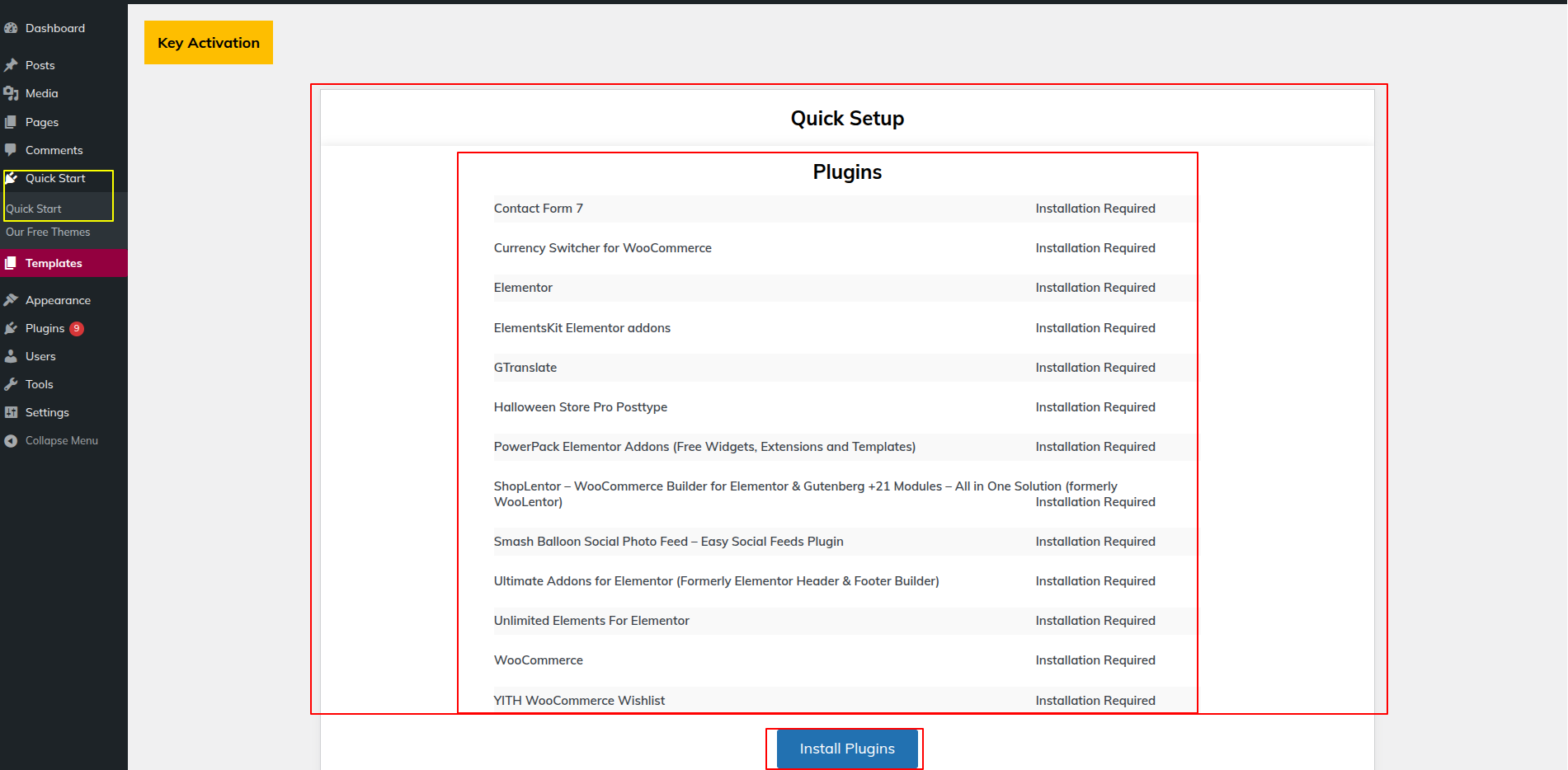 Dashboard
Posts
Media
Pages
Comments
Quick Start
Quick Start
Our Free Themes
Templates
Appearance
Plugins 9
Users
Tools
Settings
Collapse Menu

Key Activation

Quick Setup

Plugins

| | |
|---|---|
| Contact Form 7 | Installation Required |
| Currency Switcher for WooCommerce | Installation Required |
| Elementor | Installation Required |
| ElementsKit Elementor addons | Installation Required |
| GTranslate | Installation Required |
| Halloween Store Pro Posttype | Installation Required |
| PowerPack Elementor Addons (Free Widgets, Extensions and Templates) | Installation Required |
| ShopLentor – WooCommerce Builder for Elementor & Gutenberg +21 Modules – All in One Solution (formerly WooLentor) | Installation Required |
| Smash Balloon Social Photo Feed – Easy Social Feeds Plugin | Installation Required |
| Ultimate Addons for Elementor (Formerly Elementor Header & Footer Builder) | Installation Required |
| Unlimited Elements For Elementor | Installation Required |
| WooCommerce | Installation Required |
| YITH WooCommerce Wishlist | Installation Required |

Install Plugins